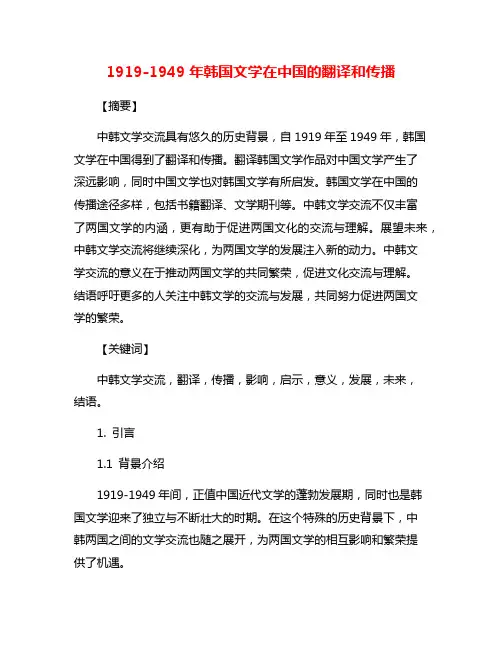 1919-1949 年韩国文学在中国的翻译和传播

【摘要】

中韩文学交流具有悠久的历史背景，自 1919 年至 1949 年，韩国文学在中国得到了翻译和传播。翻译韩国文学作品对中国文学产生了深远影响，同时中国文学也对韩国文学有所启发。韩国文学在中国的传播途径多样，包括书籍翻译、文学期刊等。中韩文学交流不仅丰富了两国文学的内涵，更有助于促进两国文化的交流与理解。展望未来，中韩文学交流将继续深化，为两国文学的发展注入新的动力。中韩文学交流的意义在于推动两国文学的共同繁荣，促进文化交流与理解。结语呼吁更多的人关注中韩文学的交流与发展，共同努力促进两国文学的繁荣。

【关键词】

中韩文学交流，翻译，传播，影响，启示，意义，发展，未来，结语。

1. 引言

1.1 背景介绍

1919-1949 年间，正值中国近代文学的蓬勃发展期，同时也是韩国文学迎来了独立与不断壮大的时期。在这个特殊的历史背景下，中韩两国之间的文学交流也随之展开，为两国文学的相互影响和繁荣提供了机遇。